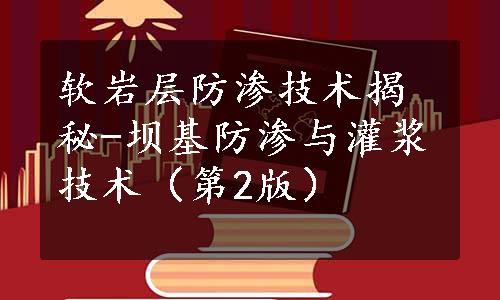 软岩层防渗技术揭秘-坝基防渗与灌浆技术（第2版）